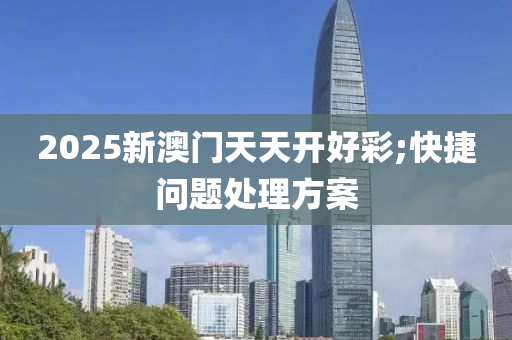 2025新澳门天天开好彩;快捷问题处理方案